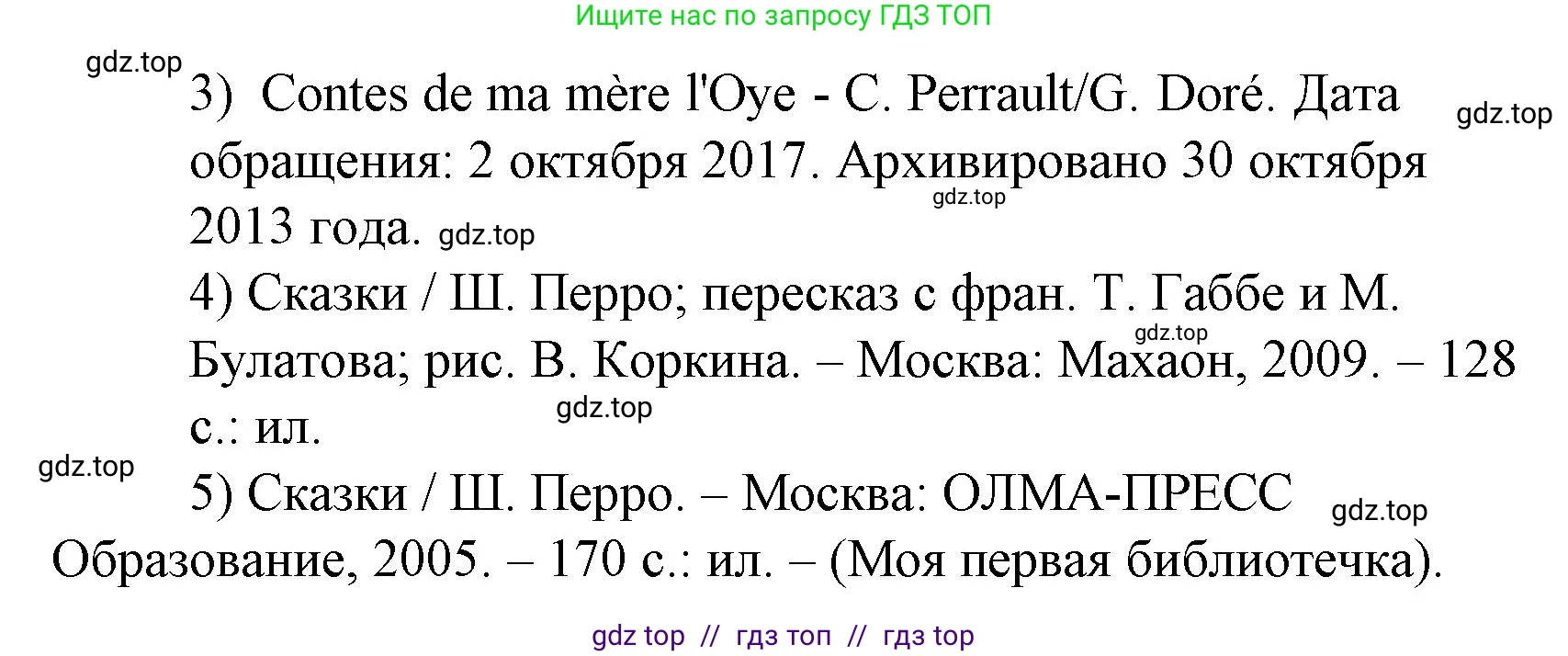 Ищите нас по запросу ГДЗ ТОП

gdz.top

3) Contes de ma mère l'Oye - C. Perrault/G. Doré. Дата обращения: 2 октября 2017. Архивировано 30 октября 2013 года.

gdz.top

gdz.top

gdz.top

4) Сказки / Ш. Перро; пересказ с фран. Т. Габбе и М. Булатова; рис. В. Коркина. – Москва: Махаон, 2009. – 128 с.: ил.

gdz.top

gdz.top

gdz.top

5) Сказки / Ш. Перро. – Москва: ОЛМА-ПРЕСС Образование, 2005. – 170 с.: ил. – (Моя первая библиотечка).

gdz.top

gdz top // гдз топ // гдз top